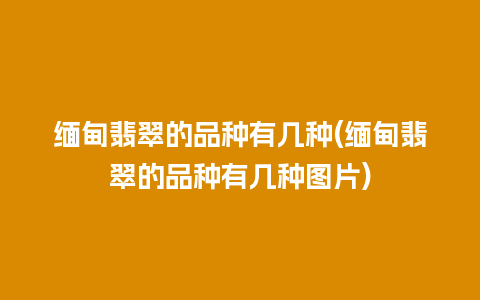 缅甸翡翠的品种有几种(缅甸翡翠的品种有几种图片)